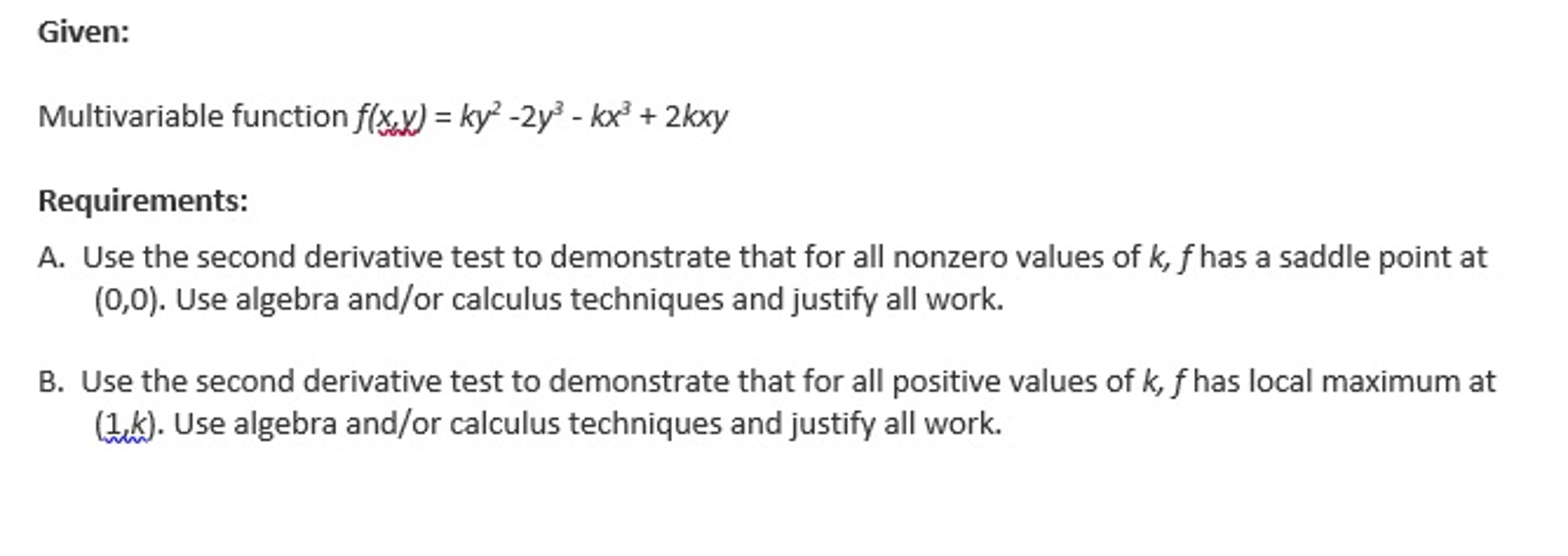 Given:

Multivariable function $f(x,y) = ky^2 - 2y^3 - kx^3 + 2kxy$

Requirements:

A. Use the second derivative test to demonstrate that for all nonzero values of $k$, $f$ has a saddle point at (0,0). Use algebra and/or calculus techniques and justify all work.

B. Use the second derivative test to demonstrate that for all positive values of $k$, $f$ has local maximum at $(1,k)$. Use algebra and/or calculus techniques and justify all work.